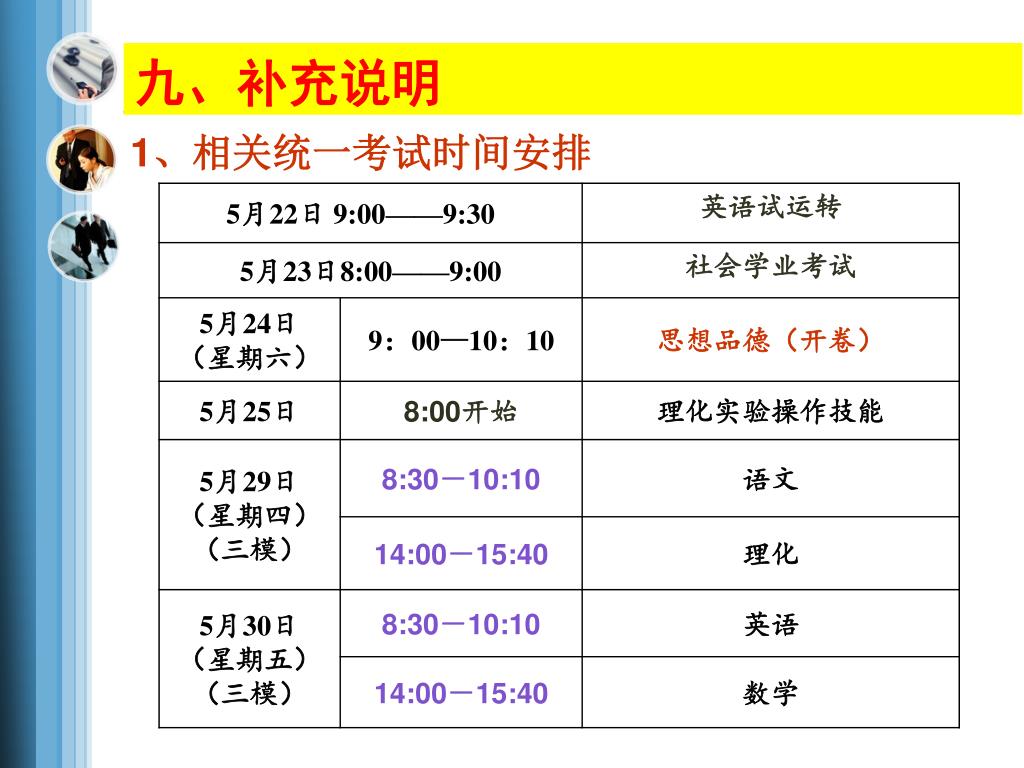 九、补充说明

1、相关统一考试时间安排

| 5月22日 9:00——9:30 | | 英语试运转 |
|---|---|---|
| 5月23日8:00——9:00 | | 社会学业考试 |
| 5月24日（星期六） | 9：00—10：10 | 思想品德（开卷） |
| 5月25日 | 8:00开始 | 理化实验操作技能 |
| 5月29日（星期四）（三模） | 8:30－10:10 | 语文 |
| | 14:00－15:40 | 理化 |
| 5月30日（星期五）（三模） | 8:30－10:10 | 英语 |
| | 14:00－15:40 | 数学 |